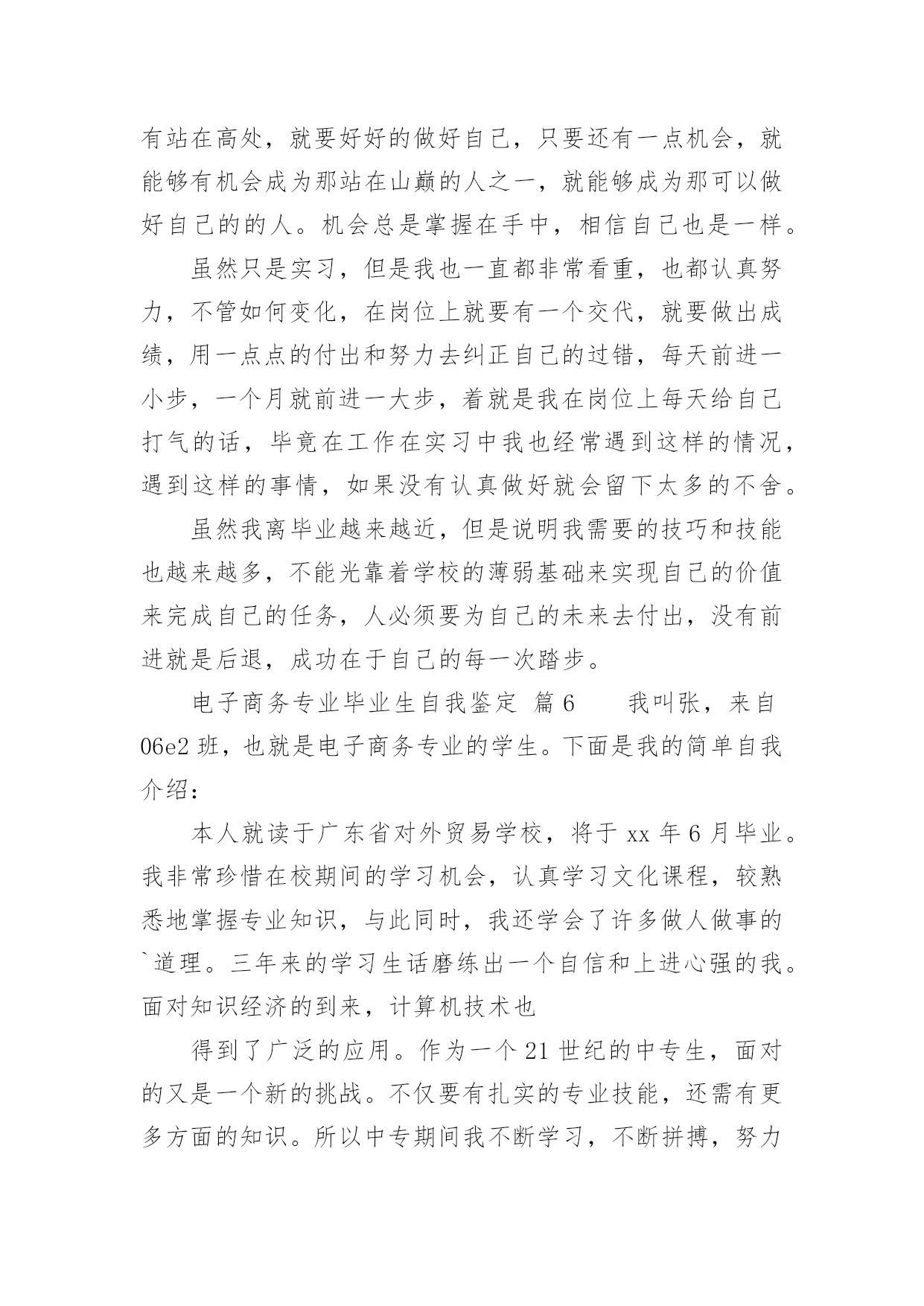 有站在高处，就要好好的做好自己，只要还有一点机会，就能够有机会成为那站在山巅的人之一，就能够成为那可以做好自己的的人。机会总是掌握在手中，相信自己也是一样。

虽然只是实习，但是我也一直都非常看重，也都认真努力，不管如何变化，在岗位上就要有一个交代，就要做出成绩，用一点点的付出和努力去纠正自己的过错，每天前进一小步，一个月就前进一大步，着就是我在岗位上每天给自己打气的话，毕竟在工作在实习中我也经常遇到这样的情况，遇到这样的事情，如果没有认真做好就会留下太多的不舍。

虽然我离毕业越来越近，但是说明我需要的技巧和技能也越来越多，不能光靠着学校的薄弱基础来实现自己的价值来完成自己的任务，人必须要为自己的未来去付出，没有前进就是后退，成功在于自己的每一次踏步。

电子商务专业毕业生自我鉴定 篇6　　我叫张，来自06e2班，也就是电子商务专业的学生。下面是我的简单自我介绍：

本人就读于广东省对外贸易学校，将于xx年6月毕业。我非常珍惜在校期间的学习机会，认真学习文化课程，较熟悉地掌握专业知识，与此同时，我还学会了许多做人做事的`道理。三年来的学习生话磨练出一个自信和上进心强的我。面对知识经济的到来，计算机技术也

得到了广泛的应用。作为一个21世纪的中专生，面对的又是一个新的挑战。不仅要有扎实的专业技能，还需有更多方面的知识。所以中专期间我不断学习，不断拼搏，努力